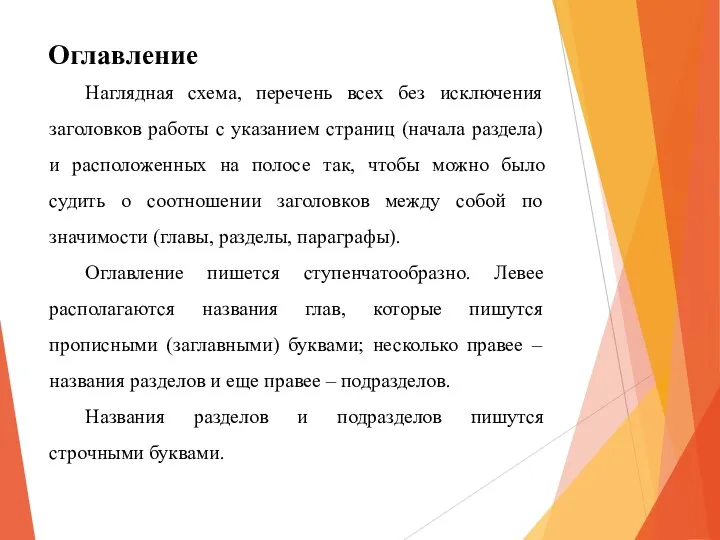 Оглавление

Наглядная схема, перечень всех без исключения заголовков работы с указанием страниц (начала раздела) и расположенных на полосе так, чтобы можно было судить о соотношении заголовков между собой по значимости (главы, разделы, параграфы).

Оглавление пишется ступенчатообразно. Левее располагаются названия глав, которые пишутся прописными (заглавными) буквами; несколько правее – названия разделов и еще правее – подразделов.

Названия разделов и подразделов пишутся строчными буквами.